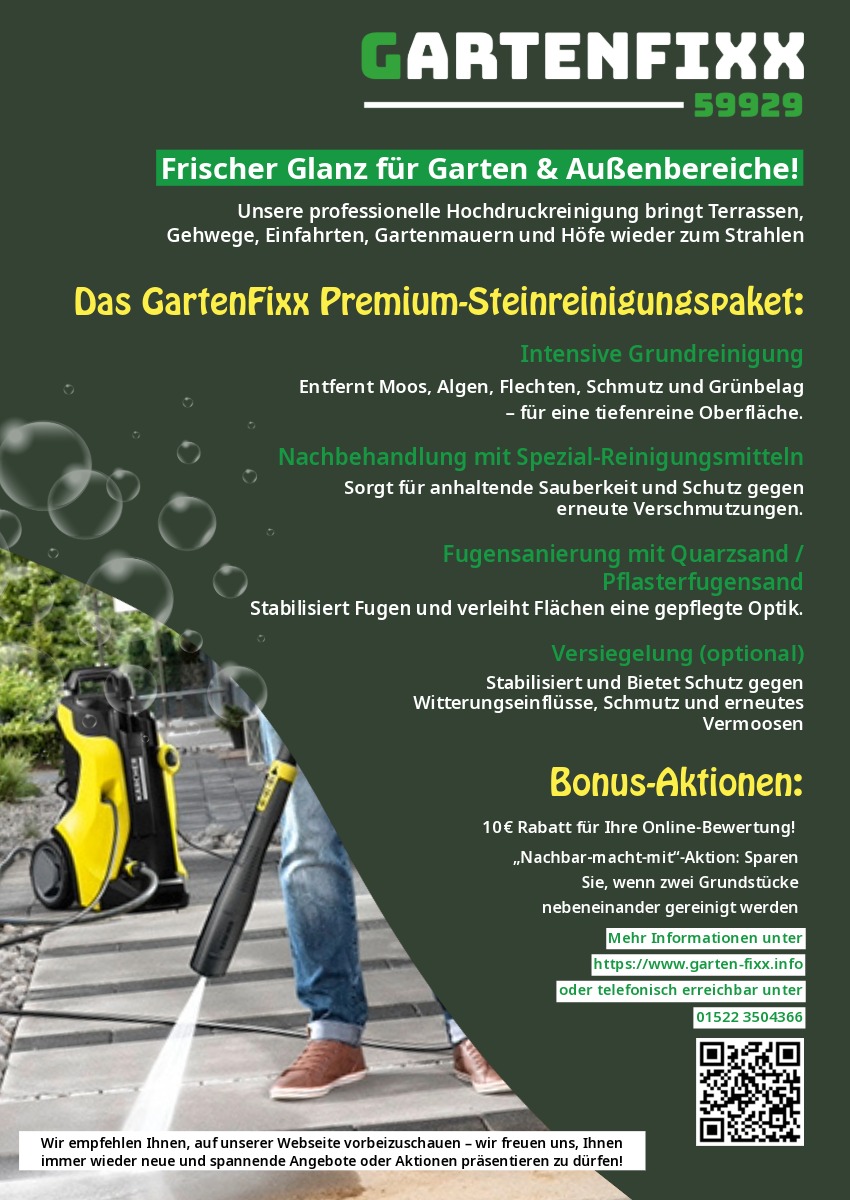 GARTENFIXX
59929

Frischer Glanz für Garten & Außenbereiche!

Unsere professionelle Hochdruckreinigung bringt Terrassen, Gehwege, Einfahrten, Gartenmauern und Höfe wieder zum Strahlen

Das GartenFixx Premium-Steinreinigungspaket:

Intensive Grundreinigung
Entfernt Moos, Algen, Flechten, Schmutz und Grünbelag – für eine tiefenreine Oberfläche.

Nachbehandlung mit Spezial-Reinigungsmitteln
Sorgt für anhaltende Sauberkeit und Schutz gegen erneute Verschmutzungen.

Fugensanierung mit Quarzsand / Pflasterfugensand
Stabilisiert Fugen und verleiht Flächen eine gepflegte Optik.

Versiegelung (optional)
Stabilisiert und Bietet Schutz gegen Witterungseinflüsse, Schmutz und erneutes Vermoosen

Bonus-Aktionen:

10€ Rabatt für Ihre Online-Bewertung!

„Nachbar-macht-mit“-Aktion: Sparen Sie, wenn zwei Grundstücke nebeneinander gereinigt werden

Mehr Informationen unter
https://www.garten-fixx.info
oder telefonisch erreichbar unter
01522 3504366

Wir empfehlen Ihnen, auf unserer Webseite vorbeizuschauen – wir freuen uns, Ihnen immer wieder neue und spannende Angebote oder Aktionen präsentieren zu dürfen!